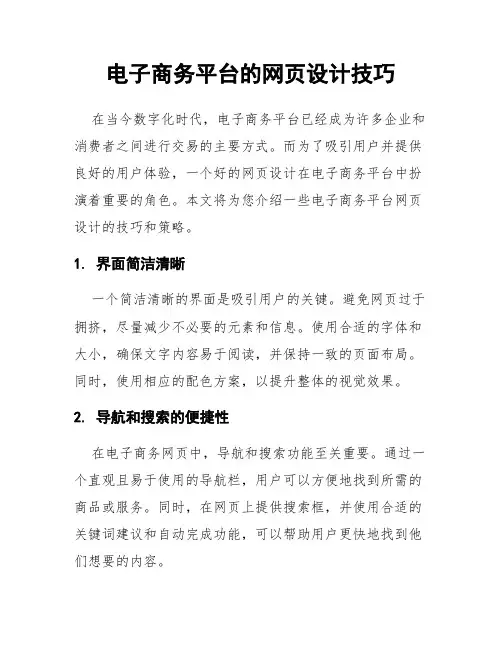 电子商务平台的网页设计技巧

在当今数字化时代，电子商务平台已经成为许多企业和消费者之间进行交易的主要方式。而为了吸引用户并提供良好的用户体验，一个好的网页设计在电子商务平台中扮演着重要的角色。本文将为您介绍一些电子商务平台网页设计的技巧和策略。

1. 界面简洁清晰

一个简洁清晰的界面是吸引用户的关键。避免网页过于拥挤，尽量减少不必要的元素和信息。使用合适的字体和大小，确保文字内容易于阅读，并保持一致的页面布局。同时，使用相应的配色方案，以提升整体的视觉效果。

2. 导航和搜索的便捷性

在电子商务网页中，导航和搜索功能至关重要。通过一个直观且易于使用的导航栏，用户可以方便地找到所需的商品或服务。同时，在网页上提供搜索框，并使用合适的关键词建议和自动完成功能，可以帮助用户更快地找到他们想要的内容。